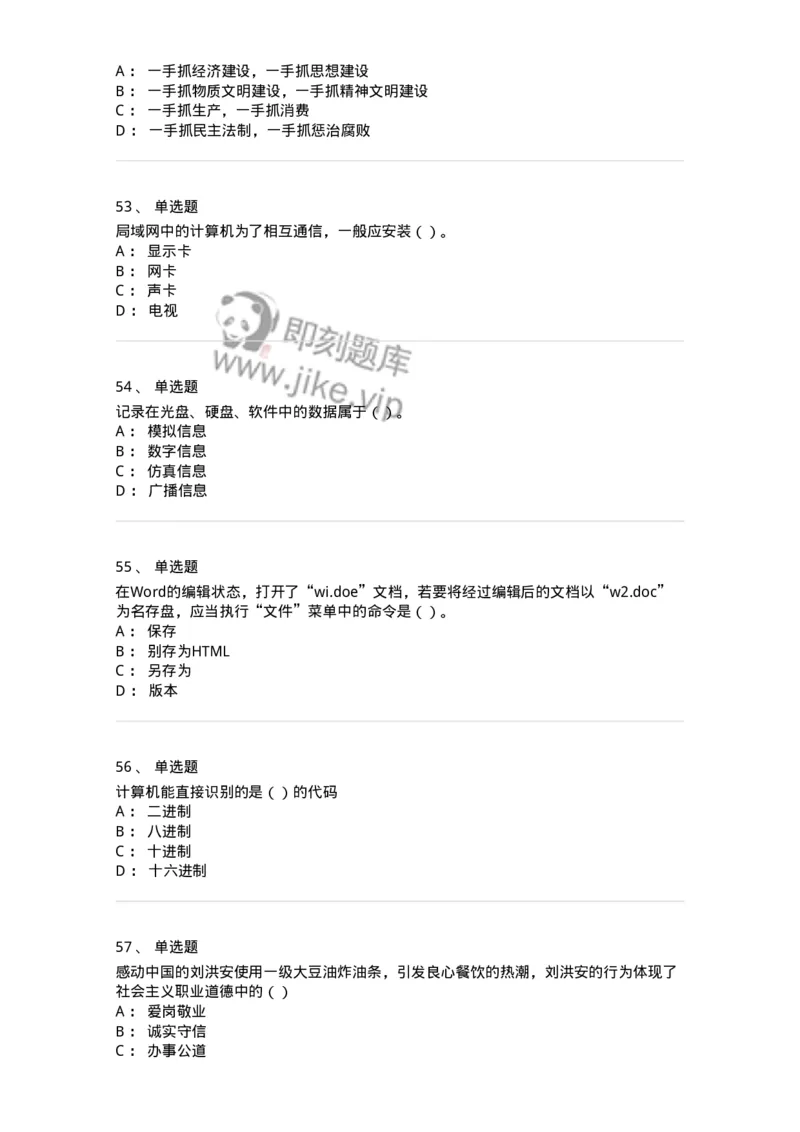 A： 一手抓经济建设，一手抓思想建设
B： 一手抓物质文明建设，一手抓精神文明建设
C： 一手抓生产，一手抓消费
D： 一手抓民主法制，一手抓惩治腐败

53、 单选题
局域网中的计算机为了相互通信，一般应安装（ ）。
A： 显示卡
B： 网卡
C： 声卡
D： 电视

即刻题库
www.jike.vip

54、 单选题
记录在光盘、硬盘、软件中的数据属于（ ）。
A： 模拟信息
B： 数字信息
C： 仿真信息
D： 广播信息

55、 单选题
在Word的编辑状态，打开了“wi.doe”文档，若要将经过编辑后的文档以“w2.doc”为名存盘，应当执行“文件”菜单中的命令是（ ）。
A： 保存
B： 别存为HTML
C： 另存为
D： 版本

56、 单选题
计算机能直接识别的是（ ）的代码
A： 二进制
B： 八进制
C： 十进制
D： 十六进制

57、 单选题
感动中国的刘洪安使用一级大豆油炸油条，引发良心餐饮的热潮，刘洪安的行为体现了社会主义职业道德中的（ ）
A： 爱岗敬业
B： 诚实守信
C： 办事公道